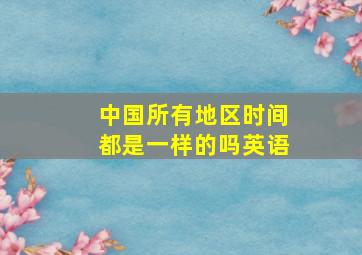 中国所有地区时间都是一样的吗英语